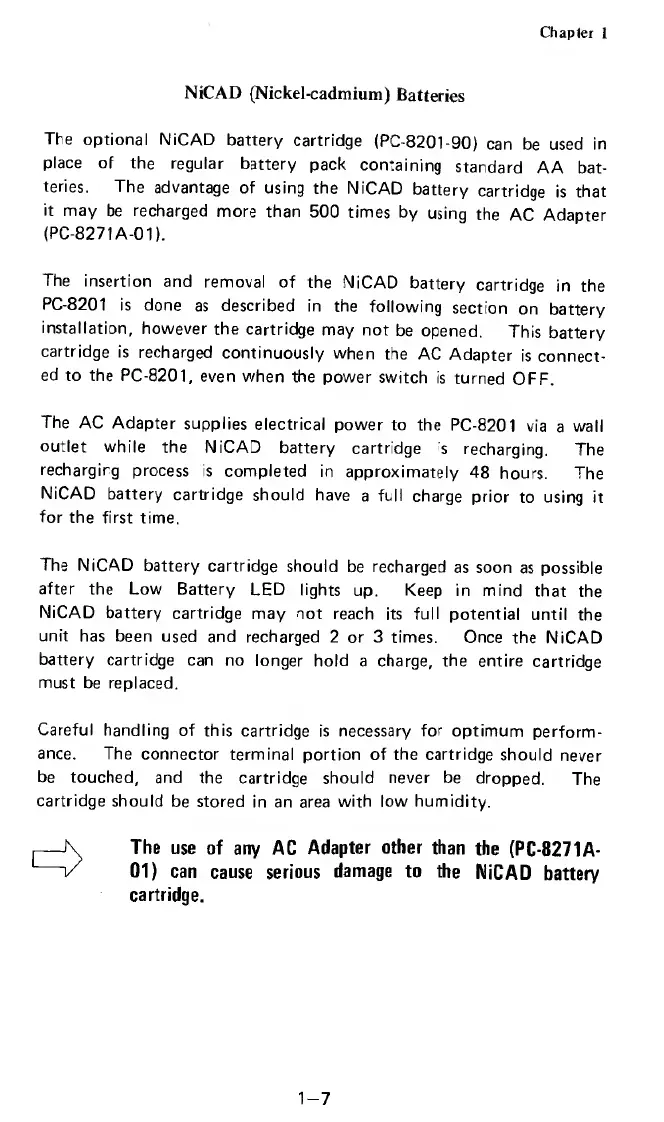 Chapter 1

NiCAD (Nickel-cadmium) Batteries

The optional NiCAD battery cartridge (PC-8201-90) can be used in place of the regular battery pack containing standard AA batteries. The advantage of using the NiCAD battery cartridge is that it may be recharged more than 500 times by using the AC Adapter (PC-8271A-01).

The insertion and removal of the NiCAD battery cartridge in the PC-8201 is done as described in the following section on battery installation, however the cartridge may not be opened. This battery cartridge is recharged continuously when the AC Adapter is connected to the PC-8201, even when the power switch is turned OFF.

The AC Adapter supplies electrical power to the PC-8201 via a wall outlet while the NiCAD battery cartridge is recharging. The recharging process is completed in approximately 48 hours. The NiCAD battery cartridge should have a full charge prior to using it for the first time.

The NiCAD battery cartridge should be recharged as soon as possible after the Low Battery LED lights up. Keep in mind that the NiCAD battery cartridge may not reach its full potential until the unit has been used and recharged 2 or 3 times. Once the NiCAD battery cartridge can no longer hold a charge, the entire cartridge must be replaced.

Careful handling of this cartridge is necessary for optimum performance. The connector terminal portion of the cartridge should never be touched, and the cartridge should never be dropped. The cartridge should be stored in an area with low humidity.

The use of any AC Adapter other than the (PC-8271A-01) can cause serious damage to the NiCAD battery cartridge.

1—7